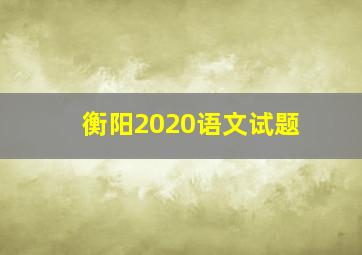 衡阳2020语文试题